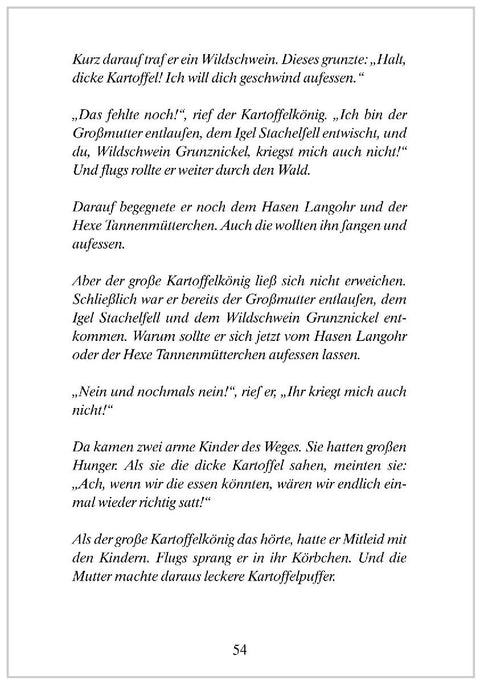 Kurz darauf traf er ein Wildschwein. Dieses grunzte: „Halt, dicke Kartoffel! Ich will dich geschwind aufessen.“

„Das fehlte noch!“, rief der Kartoffelkönig. „Ich bin der Großmutter entlaufen, dem Igel Stachelfell entwischt, und du, Wildschwein Grunznickel, kriegst mich auch nicht!“ Und flugs rollte er weiter durch den Wald.

Darauf begegnete er noch dem Hasen Langohr und der Hexe Tannenmütterchen. Auch die wollten ihn fangen und aufessen.

Aber der große Kartoffelkönig ließ sich nicht erweichen. Schließlich war er bereits der Großmutter entlaufen, dem Igel Stachelfell und dem Wildschwein Grunznickel entkommen. Warum sollte er sich jetzt vom Hasen Langohr oder der Hexe Tannenmütterchen aufessen lassen.

„Nein und nochmals nein!“, rief er, „Ihr kriegt mich auch nicht!“

Da kamen zwei arme Kinder des Weges. Sie hatten großen Hunger. Als sie die dicke Kartoffel sahen, meinten sie: „Ach, wenn wir die essen könnten, wären wir endlich einmal wieder richtig satt!“

Als der große Kartoffelkönig das hörte, hatte er Mitleid mit den Kindern. Flugs sprang er in ihr Körbchen. Und die Mutter machte daraus leckere Kartoffelpuffer.

54